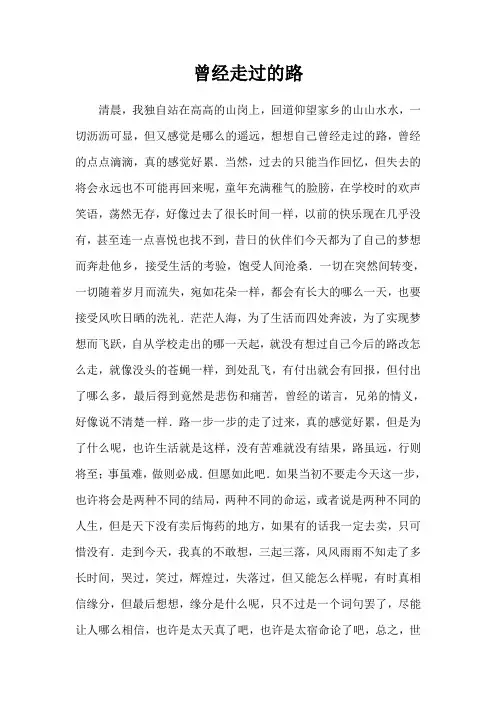 曾经走过的路

清晨，我独自站在高高的山岗上，回道仰望家乡的山山水水，一切沥沥可显，但又感觉是哪么的遥远，想想自己曾经走过的路，曾经的点点滴滴，真的感觉好累．当然，过去的只能当作回忆，但失去的将会永远也不可能再回来呢，童年充满稚气的脸膀，在学校时的欢声笑语，荡然无存，好像过去了很长时间一样，以前的快乐现在几乎没有，甚至连一点喜悦也找不到，昔日的伙伴们今天都为了自己的梦想而奔赴他乡，接受生活的考验，饱受人间沧桑．一切在突然间转变，一切随着岁月而流失，宛如花朵一样，都会有长大的哪么一天，也要接受风吹日晒的洗礼．茫茫人海，为了生活而四处奔波，为了实现梦想而飞跃，自从学校走出的哪一天起，就没有想过自己今后的路改怎么走，就像没头的苍蝇一样，到处乱飞，有付出就会有回报，但付出了哪么多，最后得到竟然是悲伤和痛苦，曾经的诺言，兄弟的情义，好像说不清楚一样．路一步一步的走了过来，真的感觉好累，但是为了什么呢，也许生活就是这样，没有苦难就没有结果，路虽远，行则将至；事虽难，做则必成．但愿如此吧．如果当初不要走今天这一步，也许将会是两种不同的结局，两种不同的命运，或者说是两种不同的人生，但是天下没有卖后悔药的地方，如果有的话我一定去卖，只可惜没有．走到今天，我真的不敢想，三起三落，风风雨雨不知走了多长时间，哭过，笑过，辉煌过，失落过，但又能怎么样呢，有时真相信缘分，但最后想想，缘分是什么呢，只不过是一个词句罢了，尽能让人哪么相信，也许是太天真了吧，也许是太宿命论了吧，总之，世